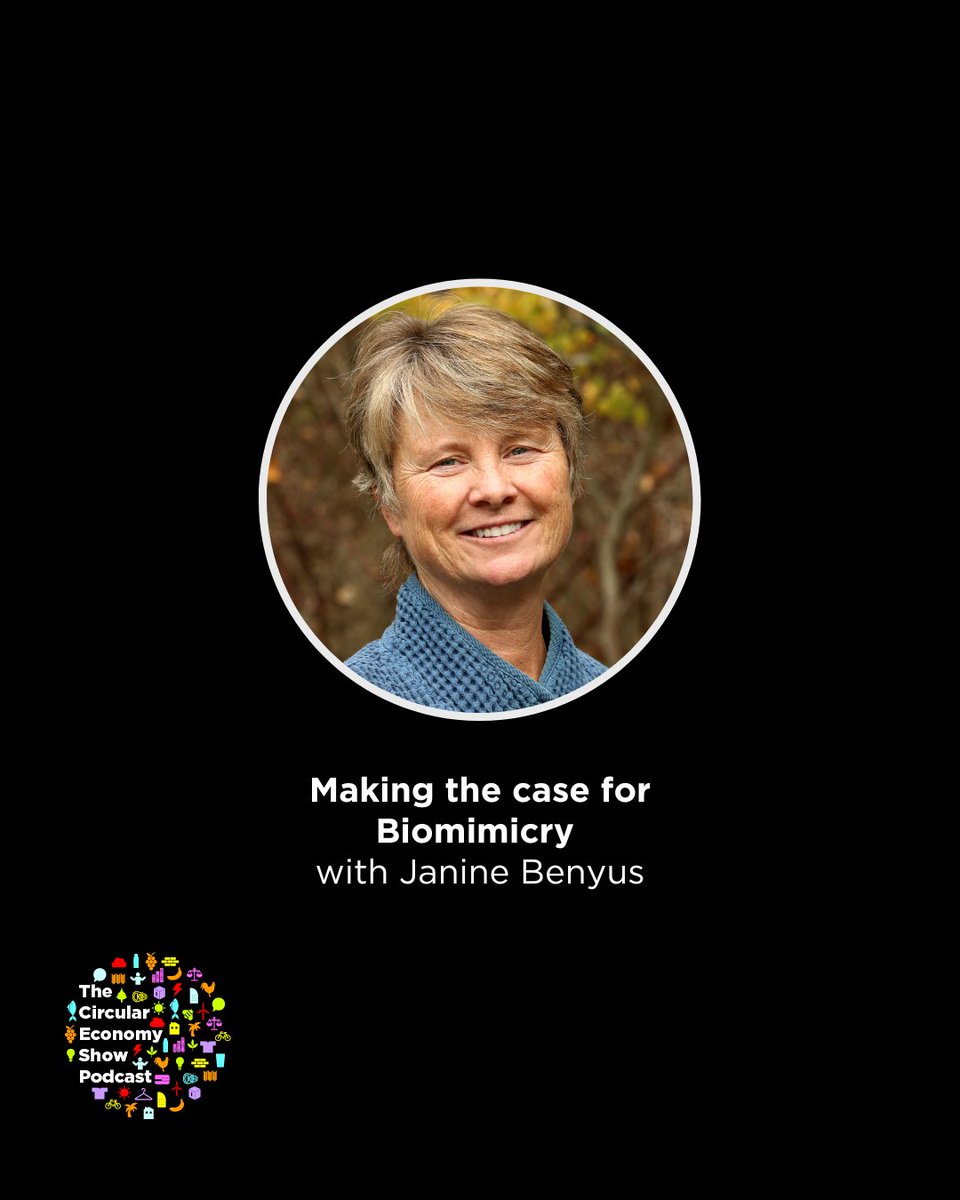 Making the case for Biomimicry
with Janine Benyus

The Circular Economy Show Podcast